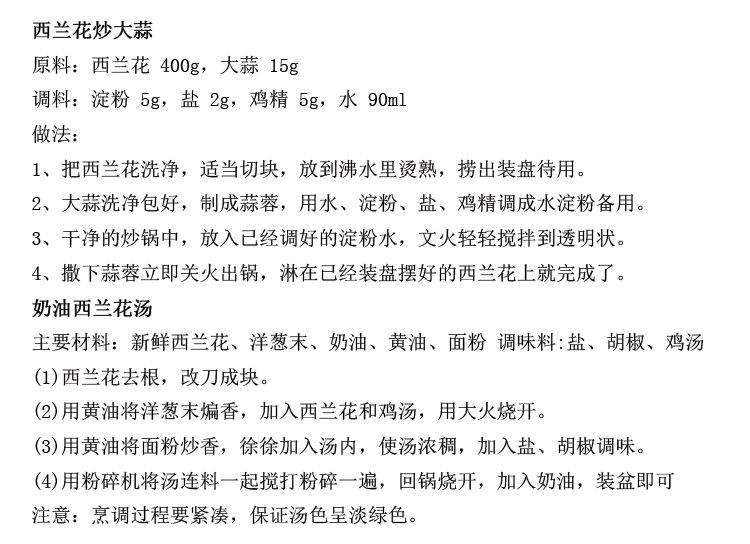 西兰花炒大蒜

原料：西兰花 400g，大蒜 15g

调料：淀粉 5g，盐 2g，鸡精 5g，水 90ml

做法：

1、把西兰花洗净，适当切块，放到沸水里烫熟，捞出装盘待用。

2、大蒜洗净包好，制成蒜蓉，用水、淀粉、盐、鸡精调成水淀粉备用。

3、干净的炒锅中，放入已经调好的淀粉水，文火轻轻搅拌到透明状。

4、撒下蒜蓉立即关火出锅，淋在已经装盘摆好的西兰花上就完成了。

奶油西兰花汤

主要材料：新鲜西兰花、洋葱末、奶油、黄油、面粉 调味料:盐、胡椒、鸡汤

(1)西兰花去根，改刀成块。

(2)用黄油将洋葱末煸香，加入西兰花和鸡汤，用大火烧开。

(3)用黄油将面粉炒香，徐徐加入汤内，使汤浓稠，加入盐、胡椒调味。

(4)用粉碎机将汤连料一起搅打粉碎一遍，回锅烧开，加入奶油，装盆即可

注意：烹调过程要紧凑，保证汤色呈淡绿色。